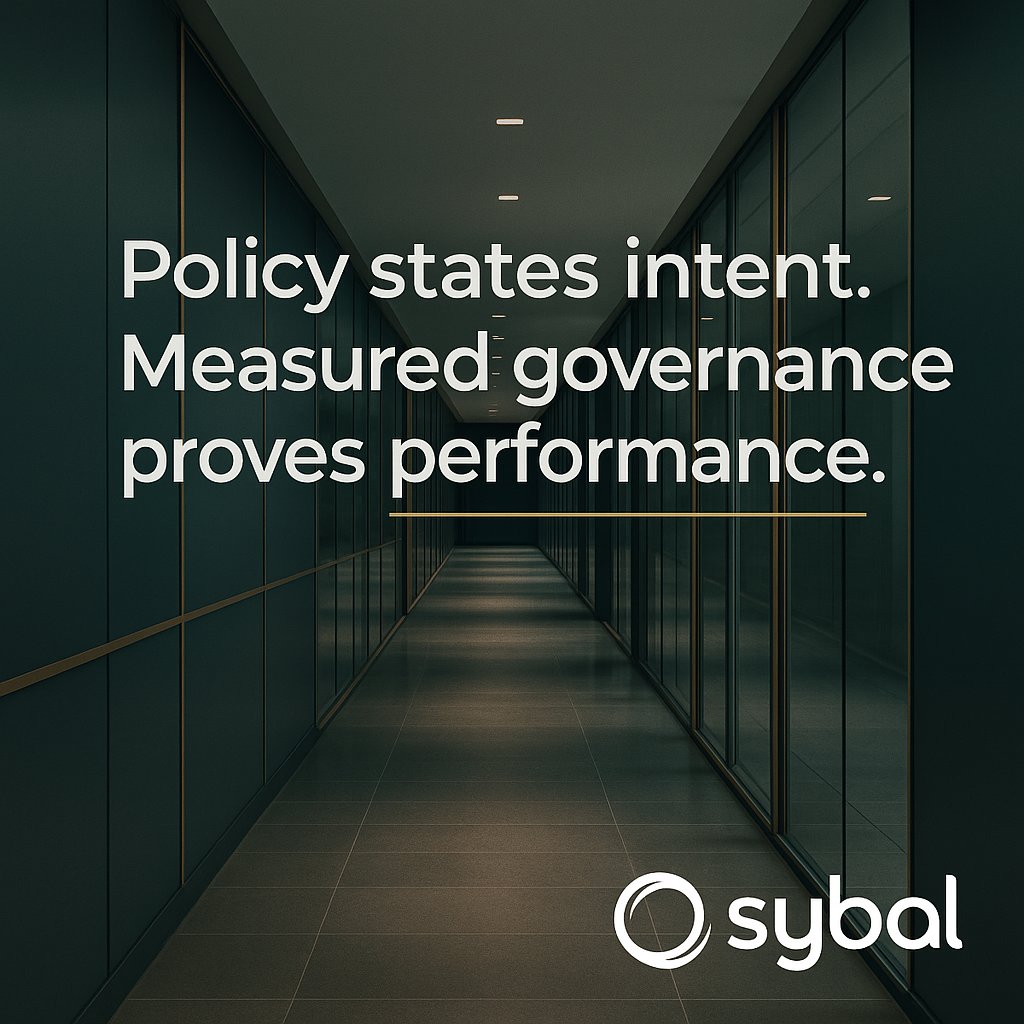 Policy states intent. Measured governance proves performance.

sybal